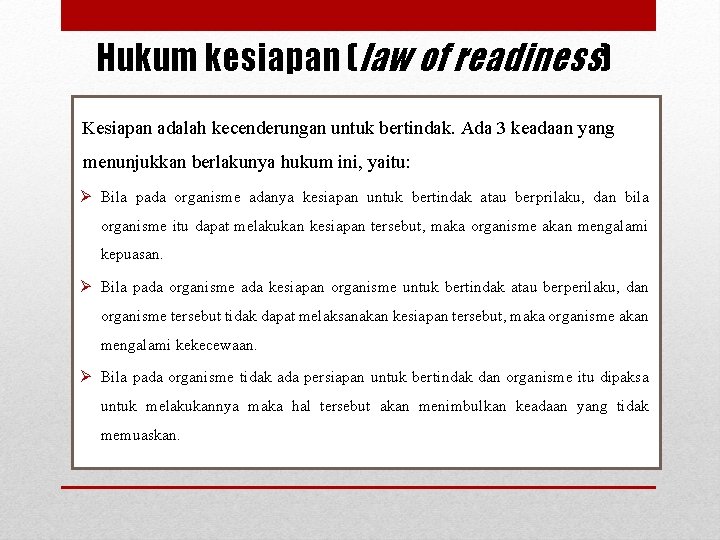 Hukum kesiapan (law of readiness)

Kesiapan adalah kecenderungan untuk bertindak. Ada 3 keadaan yang menunjukkan berlakunya hukum ini, yaitu:

➢ Bila pada organisme adanya kesiapan untuk bertindak atau berprilaku, dan bila organisme itu dapat melakukan kesiapan tersebut, maka organisme akan mengalami kepuasan.

➢ Bila pada organisme ada kesiapan organisme untuk bertindak atau berperilaku, dan organisme tersebut tidak dapat melaksanakan kesiapan tersebut, maka organisme akan mengalami kekecewaan.

➢ Bila pada organisme tidak ada persiapan untuk bertindak dan organisme itu dipaksa untuk melakukannya maka hal tersebut akan menimbulkan keadaan yang tidak memuaskan.